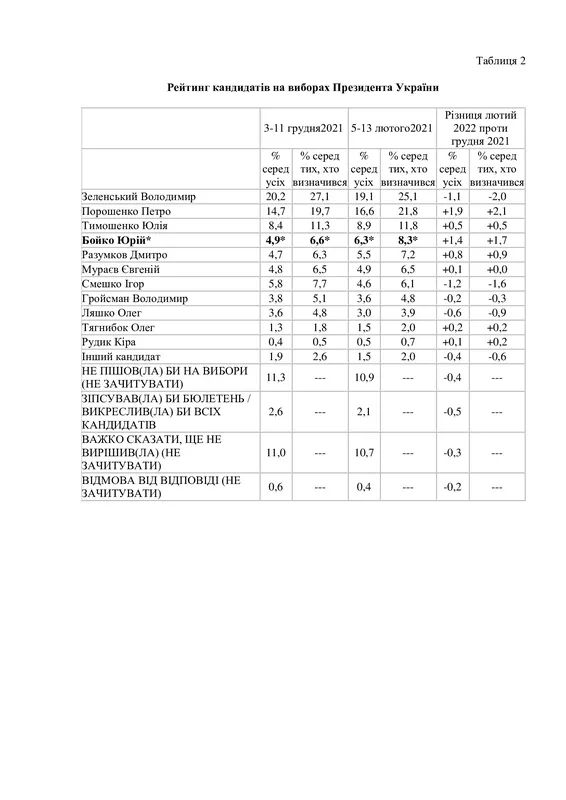 Таблиця 2

Рейтинг кандидатів на виборах Президента України

| | 3-11 грудня2021 | | 5-13 лютого2021 | | Різниця лютий 2022 проти грудня 2021 | |
|---|---|---|---|---|---|---|
| | % серед усіх | % серед тих, хто визначився | % серед усіх | % серед тих, хто визначився | % серед усіх | % серед тих, хто визначився |
| Зеленський Володимир | 20,2 | 27,1 | 19,1 | 25,1 | -1,1 | -2,0 |
| Порошенко Петро | 14,7 | 19,7 | 16,6 | 21,8 | +1,9 | +2,1 |
| Тимошенко Юлія | 8,4 | 11,3 | 8,9 | 11,8 | +0,5 | +0,5 |
| Бойко Юрій* | 4,9* | 6,6* | 6,3* | 8,3* | +1,4 | +1,7 |
| Разумков Дмитро | 4,7 | 6,3 | 5,5 | 7,2 | +0,8 | +0,9 |
| Мураєв Євгеній | 4,8 | 6,5 | 4,9 | 6,5 | +0,1 | +0,0 |
| Смешко Ігор | 5,8 | 7,7 | 4,6 | 6,1 | -1,2 | -1,6 |
| Гройсман Володимир | 3,8 | 5,1 | 3,6 | 4,8 | -0,2 | -0,3 |
| Ляшко Олег | 3,6 | 4,8 | 3,0 | 3,9 | -0,6 | -0,9 |
| Тягнибок Олег | 1,3 | 1,8 | 1,5 | 2,0 | +0,2 | +0,2 |
| Рудик Кіра | 0,4 | 0,5 | 0,5 | 0,7 | +0,1 | +0,2 |
| Інший кандидат | 1,9 | 2,6 | 1,5 | 2,0 | -0,4 | -0,6 |
| НЕ ПІШОВ(ЛА) БИ НА ВИБОРИ (НЕ ЗАЧИТУВАТИ) | 11,3 | --- | 10,9 | --- | -0,4 | --- |
| ЗІПСУВАВ(ЛА) БИ БЮЛЕТЕНЬ / ВИКРЕСЛИВ(ЛА) БИ ВСІХ КАНДИДАТІВ | 2,6 | --- | 2,1 | --- | -0,5 | --- |
| ВАЖКО СКАЗАТИ, ЩЕ НЕ ВИРІШИВ(ЛА) (НЕ ЗАЧИТУВАТИ) | 11,0 | --- | 10,7 | --- | -0,3 | --- |
| ВІДМОВА ВІД ВІДПОВІДІ (НЕ ЗАЧИТУВАТИ) | 0,6 | --- | 0,4 | --- | -0,2 | --- |